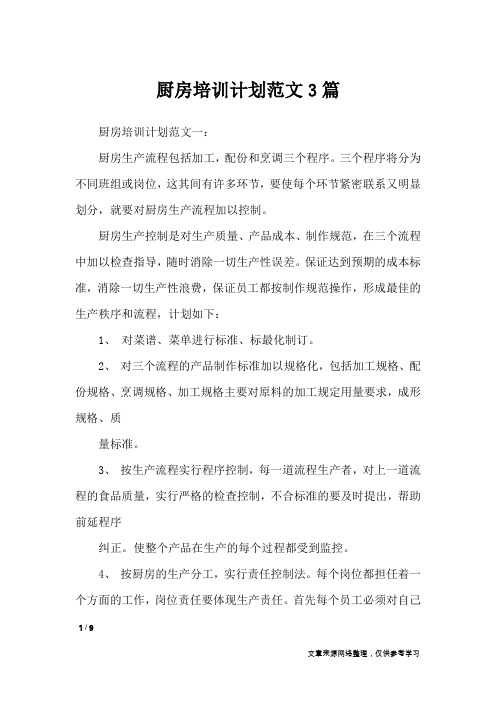 厨房培训计划范文3篇

厨房培训计划范文一：

厨房生产流程包括加工，配份和烹调三个程序。三个程序将分为不同班组或岗位，这其间有许多环节，要使每个环节紧密联系又明显划分，就要对厨房生产流程加以控制。

厨房生产控制是对生产质量、产品成本、制作规范，在三个流程中加以检查指导，随时消除一切生产性误差。保证达到预期的成本标准，消除一切生产性浪费，保证员工都按制作规范操作，形成最佳的生产秩序和流程，计划如下：

1、 对菜谱、菜单进行标准、标最化制订。

2、 对三个流程的产品制作标准加以规格化，包括加工规格、配份规格、烹调规格、加工规格主要对原料的加工规定用量要求，成形规格、质

量标准。

3、 按生产流程实行程序控制，每一道流程生产者，对上一道流程的食品质量，实行严格的检查控制，不合标准的要及时提出，帮助前延程序

纠正。使整个产品在生产的每个过程都受到监控。

4、 按厨房的生产分工，实行责任控制法。每个岗位都担任着一个方面的工作，岗位责任要体现生产责任。首先每个员工必须对自己

1 / 9

文章来源网络整理，仅供参考学习